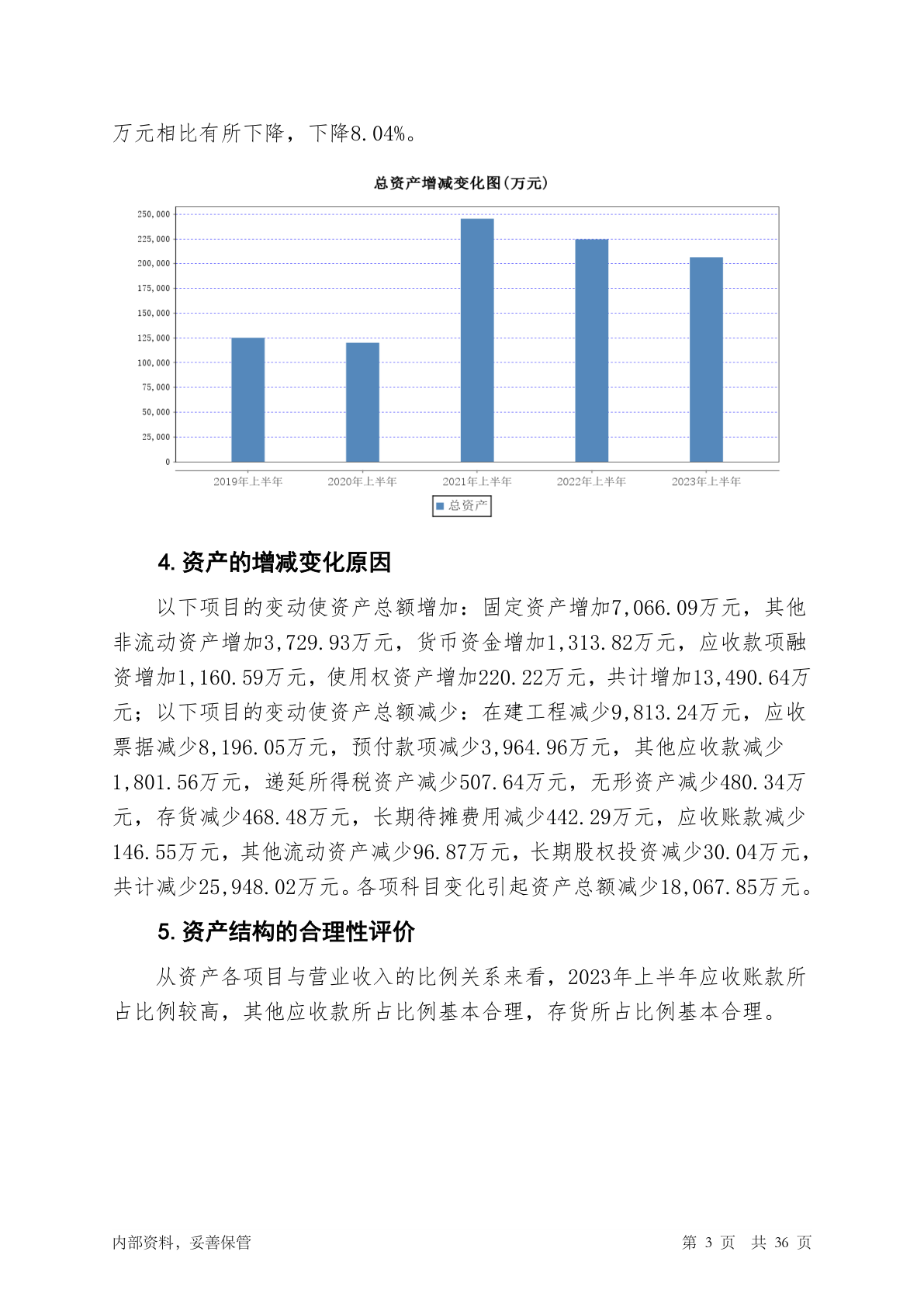 万元相比有所下降，下降8.04%。

总资产增减变化图(万元)

250,000
225,000
200,000
175,000
150,000
125,000
100,000
75,000
50,000
25,000
0

2019年上半年 2020年上半年 2021年上半年 2022年上半年 2023年上半年

总资产

4. 资产的增减变化原因

以下项目的变动使资产总额增加：固定资产增加7,066.09万元，其他非流动资产增加3,729.93万元，货币资金增加1,313.82万元，应收款项融资增加1,160.59万元，使用权资产增加220.22万元，共计增加13,490.64万元；以下项目的变动使资产总额减少：在建工程减少9,813.24万元，应收票据减少8,196.05万元，预付款项减少3,964.96万元，其他应收款减少1,801.56万元，递延所得税资产减少507.64万元，无形资产减少480.34万元，存货减少468.48万元，长期待摊费用减少442.29万元，应收账款减少146.55万元，其他流动资产减少96.87万元，长期股权投资减少30.04万元，共计减少25,948.02万元。各项科目变化引起资产总额减少18,067.85万元。

5. 资产结构的合理性评价

从资产各项目与营业收入的比例关系来看，2023年上半年应收账款所占比例较高，其他应收款所占比例基本合理，存货所占比例基本合理。

内部资料，妥善保管

第 3 页 共 36 页